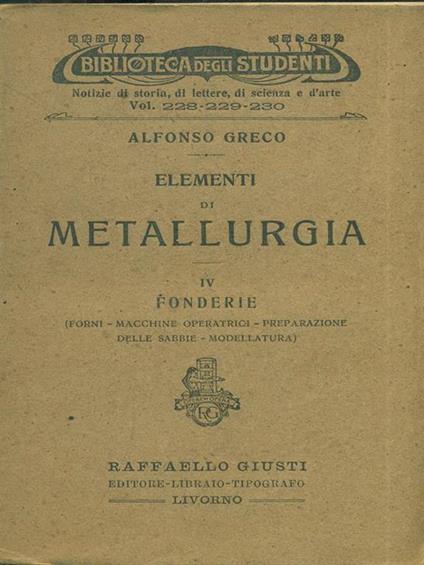 BIBLIOTECA DEGLI STUDENTI
Notizie di storia, di lettere, di scienza e d'arte
Vol. 228-229-230

ALFONSO GRECO

ELEMENTI
DI
METALLURGIA

IV
FONDERIE
(FORNI - MACCHINE OPERATRICI - PREPARAZIONE DELLE SABBIE - MODELLATURA)

RG

RAFFAELLO GIUSTI
EDITORE-LIBRAIO-TIPOGRAFO
LIVORNO